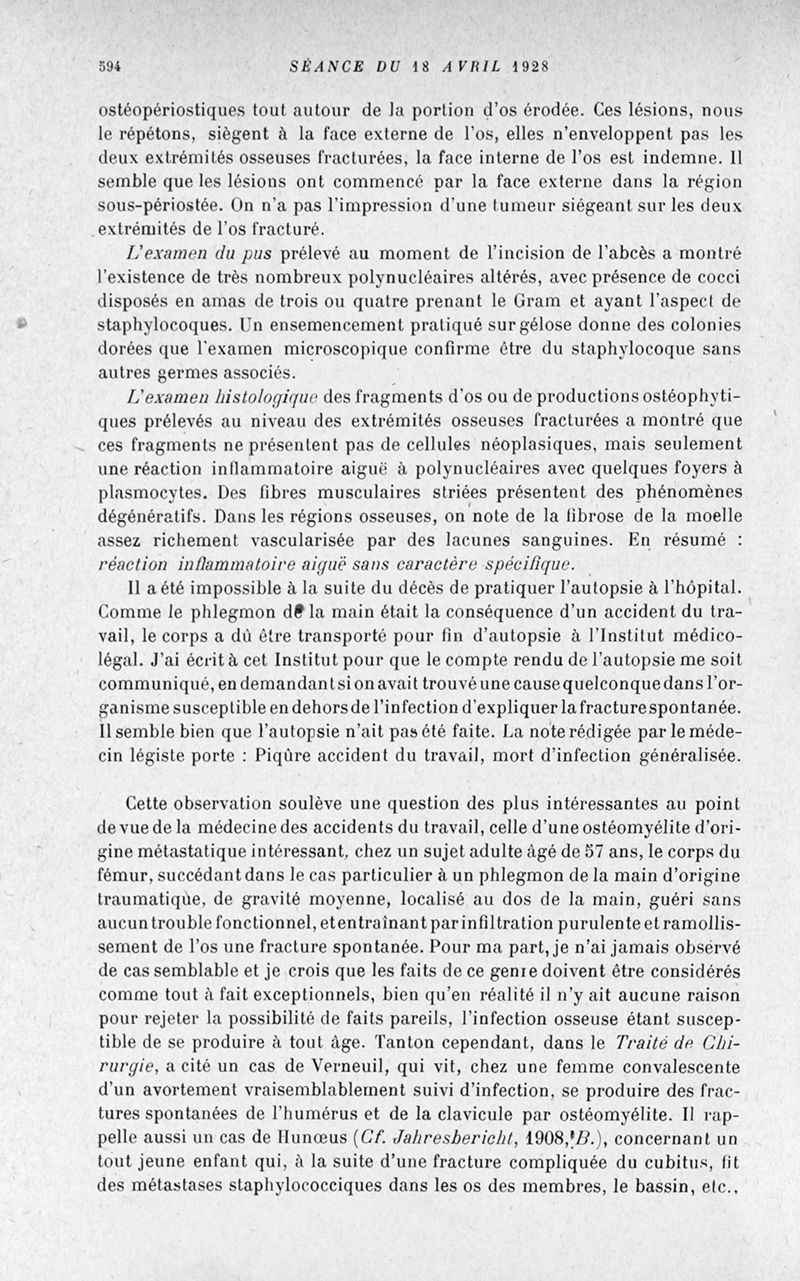 594 SÉANCE DU 18 AVRIL 1928

ostéopériostiques tout autour de la portion d'os érodée. Ces lésions, nous le répétons, siègent à la face externe de l'os, elles n'enveloppent pas les deux extrémités osseuses fracturées, la face interne de l'os est indemne. Il semble que les lésions ont commencé par la face externe dans la région sous-périostée. On n'a pas l'impression d'une tumeur siégeant sur les deux extrémités de l'os fracturé.

L'examen du pus prélevé au moment de l'incision de l'abcès a montré l'existence de très nombreux polynucléaires altérés, avec présence de cocci disposés en amas de trois ou quatre prenant le Gram et ayant l'aspect de staphylocoques. Un ensemencement pratiqué sur gélose donne des colonies dorées que l'examen microscopique confirme être du staphylocoque sans autres germes associés.

L'examen histologique des fragments d'os ou de productions ostéophytiques prélevés au niveau des extrémités osseuses fracturées a montré que ces fragments ne présentent pas de cellules néoplasiques, mais seulement une réaction inflammatoire aiguë à polynucléaires avec quelques foyers à plasmocytes. Des fibres musculaires striées présentent des phénomènes dégénératifs. Dans les régions osseuses, on note de la fibrose de la moelle assez richement vascularisée par des lacunes sanguines. En résumé : réaction inflammatoire aiguë sans caractère spécifique.

Il a été impossible à la suite du décès de pratiquer l'autopsie à l'hôpital. Comme le phlegmon de la main était la conséquence d'un accident du travail, le corps a dû être transporté pour fin d'autopsie à l'Institut médico-légal. J'ai écrit à cet Institut pour que le compte rendu de l'autopsie me soit communiqué, en demandant si on avait trouvé une cause quelconque dans l'organisme susceptible en dehors de l'infection d'expliquer la fracture spontanée. Il semble bien que l'autopsie n'ait pas été faite. La note rédigée par le médecin légiste porte : Piqûre accident du travail, mort d'infection généralisée.

Cette observation soulève une question des plus intéressantes au point de vue de la médecine des accidents du travail, celle d'une ostéomyélite d'origine métastatique intéressant, chez un sujet adulte âgé de 57 ans, le corps du fémur, succédant dans le cas particulier à un phlegmon de la main d'origine traumatique, de gravité moyenne, localisé au dos de la main, guéri sans aucun trouble fonctionnel, et entraînant par infiltration purulente et ramollissement de l'os une fracture spontanée. Pour ma part, je n'ai jamais observé de cas semblable et je crois que les faits de ce genre doivent être considérés comme tout à fait exceptionnels, bien qu'en réalité il n'y ait aucune raison pour rejeter la possibilité de faits pareils, l'infection osseuse étant susceptible de se produire à tout âge. Tanton cependant, dans le Traité de Chirurgie, a cité un cas de Verneuil, qui vit, chez une femme convalescente d'un avortement vraisemblablement suivi d'infection, se produire des fractures spontanées de l'humérus et de la clavicule par ostéomyélite. Il rappelle aussi un cas de Hunœus (Cf. Jahresbericht, 1908, B.), concernant un tout jeune enfant qui, à la suite d'une fracture compliquée du cubitus, fit des métastases staphylococciques dans les os des membres, le bassin, etc.,